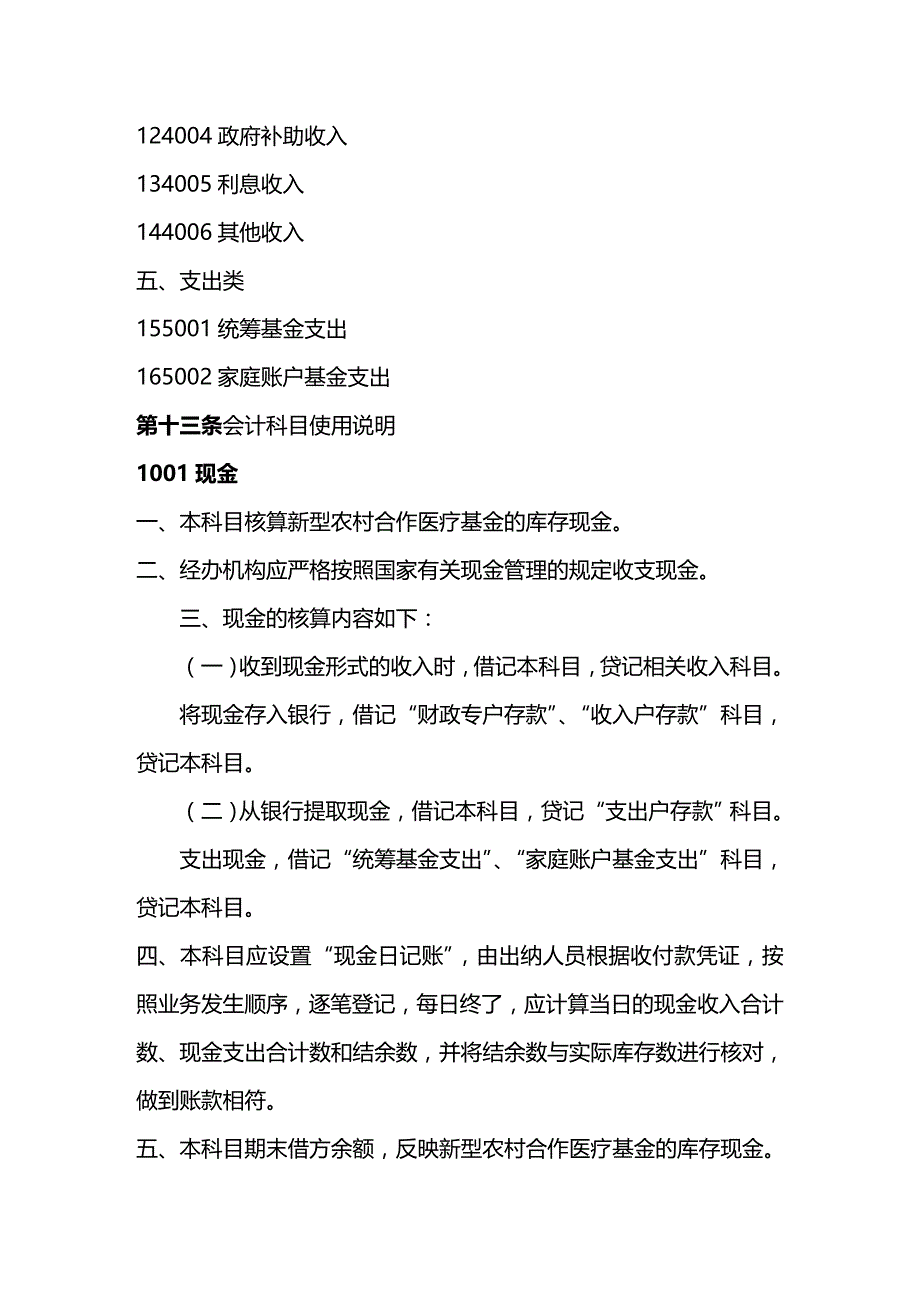 124004 政府补助收入

134005 利息收入

144006 其他收入

五、支出类

155001 统筹基金支出

165002 家庭账户基金支出

第十三条会计科目使用说明

1001 现金

一、本科目核算新型农村合作医疗基金的库存现金。

二、经办机构应严格按照国家有关现金管理的规定收支现金。

三、现金的核算内容如下：

（一）收到现金形式的收入时，借记本科目，贷记相关收入科目。

将现金存入银行，借记“财政专户存款”、“收入户存款”科目，贷记本科目。

（二）从银行提取现金，借记本科目，贷记“支出户存款”科目。

支出现金，借记“统筹基金支出”、“家庭账户基金支出”科目，贷记本科目。

四、本科目应设置“现金日记账”，由出纳人员根据收付款凭证，按照业务发生顺序，逐笔登记，每日终了，应计算当日的现金收入合计数、现金支出合计数和结余数，并将结余数与实际库存数进行核对，做到账款相符。

五、本科目期末借方余额，反映新型农村合作医疗基金的库存现金。